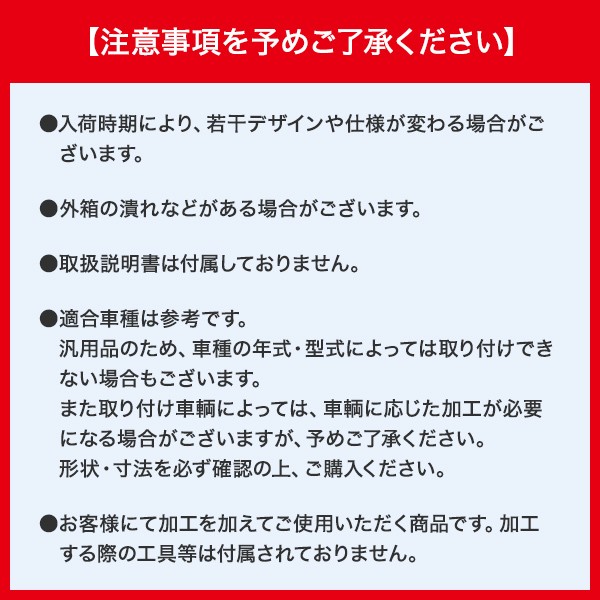 【注意事項を予めご了承ください】

●入荷時期により、若干デザインや仕様が変わる場合がございます。

●外箱の潰れなどがある場合がございます。

●取扱説明書は付属しておりません。

●適合車種は参考です。
汎用品のため、車種の年式・型式によっては取り付けできない場合もございます。
また取り付け車輌によっては、車輌に応じた加工が必要になる場合がございますが、予めご了承ください。
形状・寸法を必ず確認の上、ご購入ください。

●お客様にて加工を加えてご使用いただく商品です。加工する際の工具等は付属されておりません。